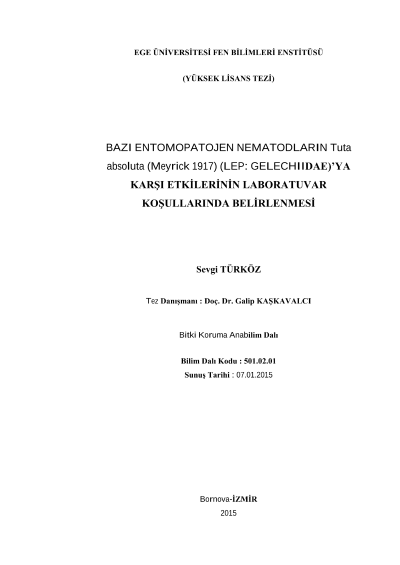 EGE ÜNİVERSİTESİ FEN BİLİMLERİ ENSTİTÜSÜ

(YÜKSEK LİSANS TEZİ)

BAZI ENTOMOPATOJEN NEMATODLARIN Tuta absoluta (Meyrick 1917) (LEP: GELECHIIDAE)'YA KARŞI ETKİLERİNİN LABORATUVAR KOŞULLARINDA BELİRLENMESİ

Sevgi TÜRKÖZ

Tez Danışmanı : Doç. Dr. Galip KAŞKAVALCI

Bitki Koruma Anabilim Dalı

Bilim Dalı Kodu : 501.02.01
Sunuş Tarihi : 07.01.2015

Bornova-İZMİR
2015